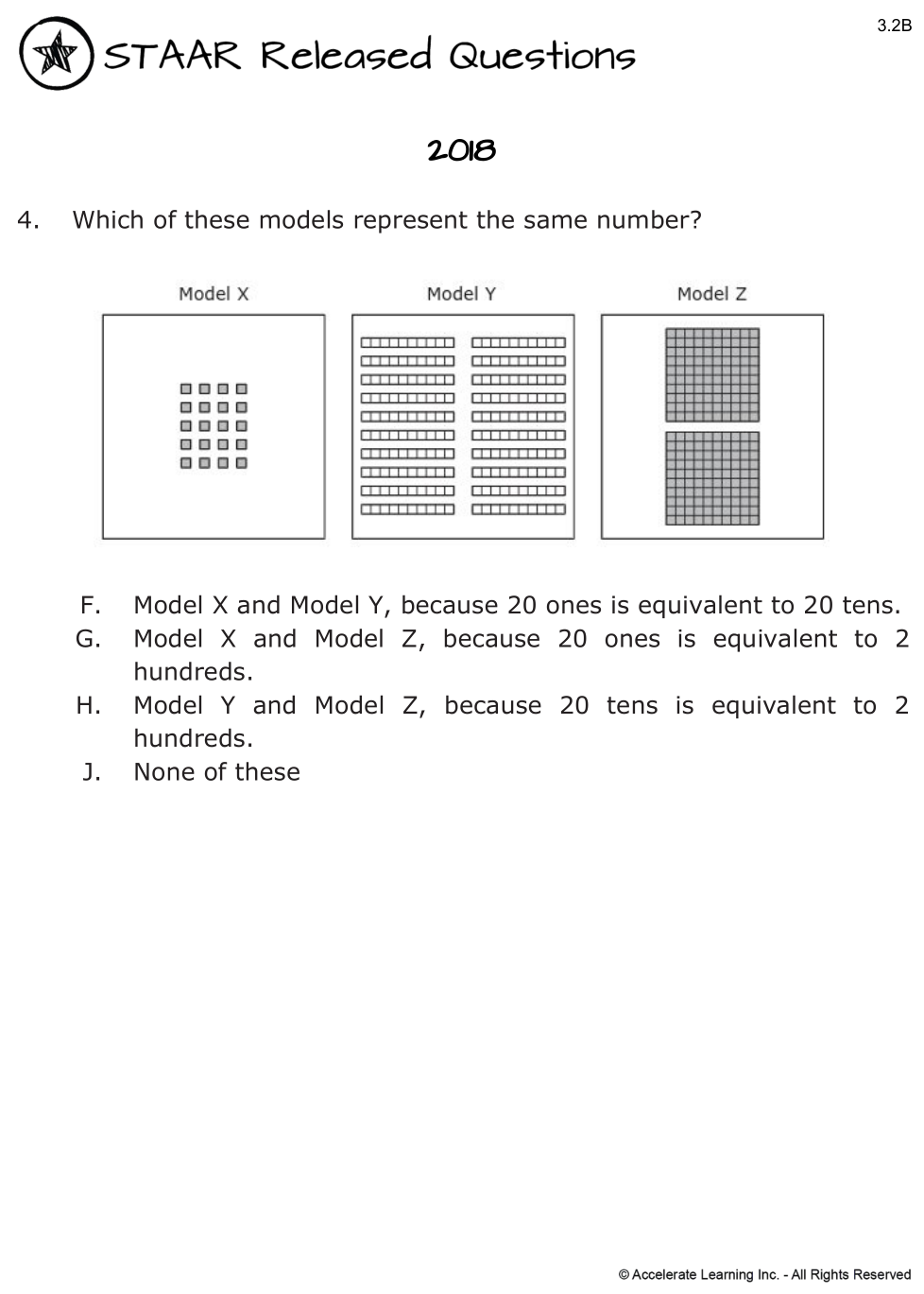 3.2B

STAAR Released Questions

2018

4. Which of these models represent the same number?

Model X

Model Y

Model Z

F. Model X and Model Y, because 20 ones is equivalent to 20 tens.
G. Model X and Model Z, because 20 ones is equivalent to 2 hundreds.
H. Model Y and Model Z, because 20 tens is equivalent to 2 hundreds.
J. None of these

© Accelerate Learning Inc. - All Rights Reserved